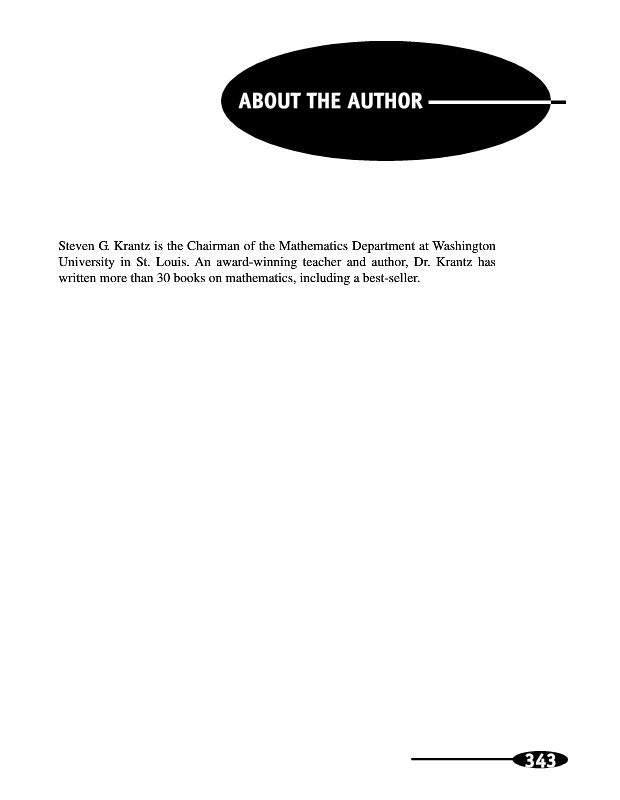 ABOUT THE AUTHOR

Steven G. Krantz is the Chairman of the Mathematics Department at Washington University in St. Louis. An award-winning teacher and author, Dr. Krantz has written more than 30 books on mathematics, including a best-seller.

343